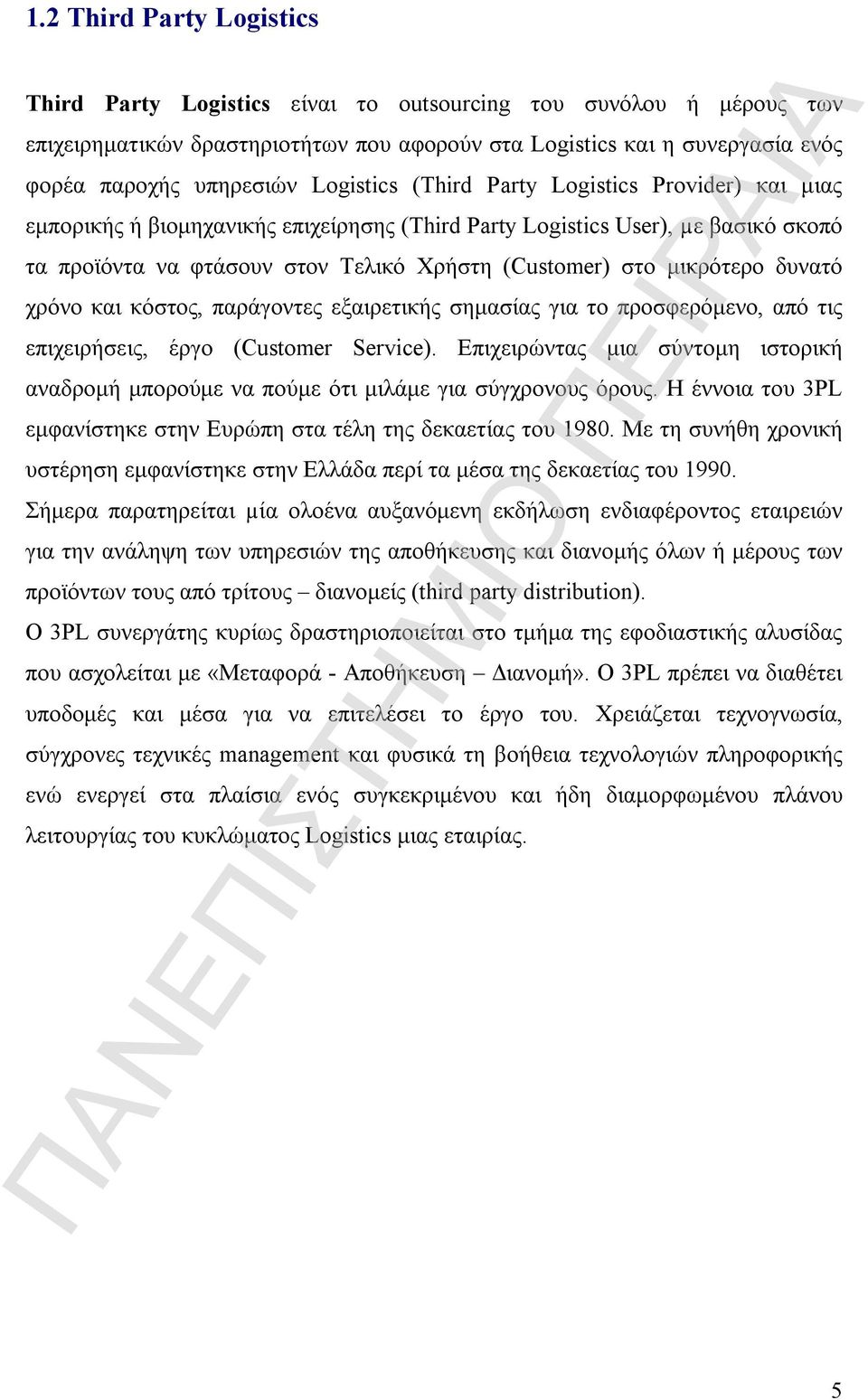 1.2 Third Party Logistics

Third Party Logistics είναι το outsourcing του συνόλου ή μέρους των επιχειρηματικών δραστηριοτήτων που αφορούν στα Logistics και η συνεργασία ενός φορέα παροχής υπηρεσιών Logistics (Third Party Logistics Provider) και μιας εμπορικής ή βιομηχανικής επιχείρησης (Third Party Logistics User), με βασικό σκοπό τα προϊόντα να φτάσουν στον Τελικό Χρήστη (Customer) στο μικρότερο δυνατό χρόνο και κόστος, παράγοντες εξαιρετικής σημασίας για το προσφερόμενο, από τις επιχειρήσεις, έργο (Customer Service). Επιχειρώντας μια σύντομη ιστορική αναδρομή μπορούμε να πούμε ότι μιλάμε για σύγχρονους όρους. Η έννοια του 3PL εμφανίστηκε στην Ευρώπη στα τέλη της δεκαετίας του 1980. Με τη συνήθη χρονική υστέρηση εμφανίστηκε στην Ελλάδα περί τα μέσα της δεκαετίας του 1990.

Σήμερα παρατηρείται μία ολοένα αυξανόμενη εκδήλωση ενδιαφέροντος εταιρειών για την ανάληψη των υπηρεσιών της αποθήκευσης και διανομής όλων ή μέρους των προϊόντων τους από τρίτους – διανομείς (third party distribution).

Ο 3PL συνεργάτης κυρίως δραστηριοποιείται στο τμήμα της εφοδιαστικής αλυσίδας που ασχολείται με «Μεταφορά - Αποθήκευση – Διανομή». Ο 3PL πρέπει να διαθέτει υποδομές και μέσα για να επιτελέσει το έργο του. Χρειάζεται τεχνογνωσία, σύγχρονες τεχνικές management και φυσικά τη βοήθεια τεχνολογιών πληροφορικής ενώ ενεργεί στα πλαίσια ενός συγκεκριμένου και ήδη διαμορφωμένου πλάνου λειτουργίας του κυκλώματος Logistics μιας εταιρίας.

ΠΑΝΕΠΙΣΤΗΜΙΟ ΠΕΙΡΑΙΑ

5